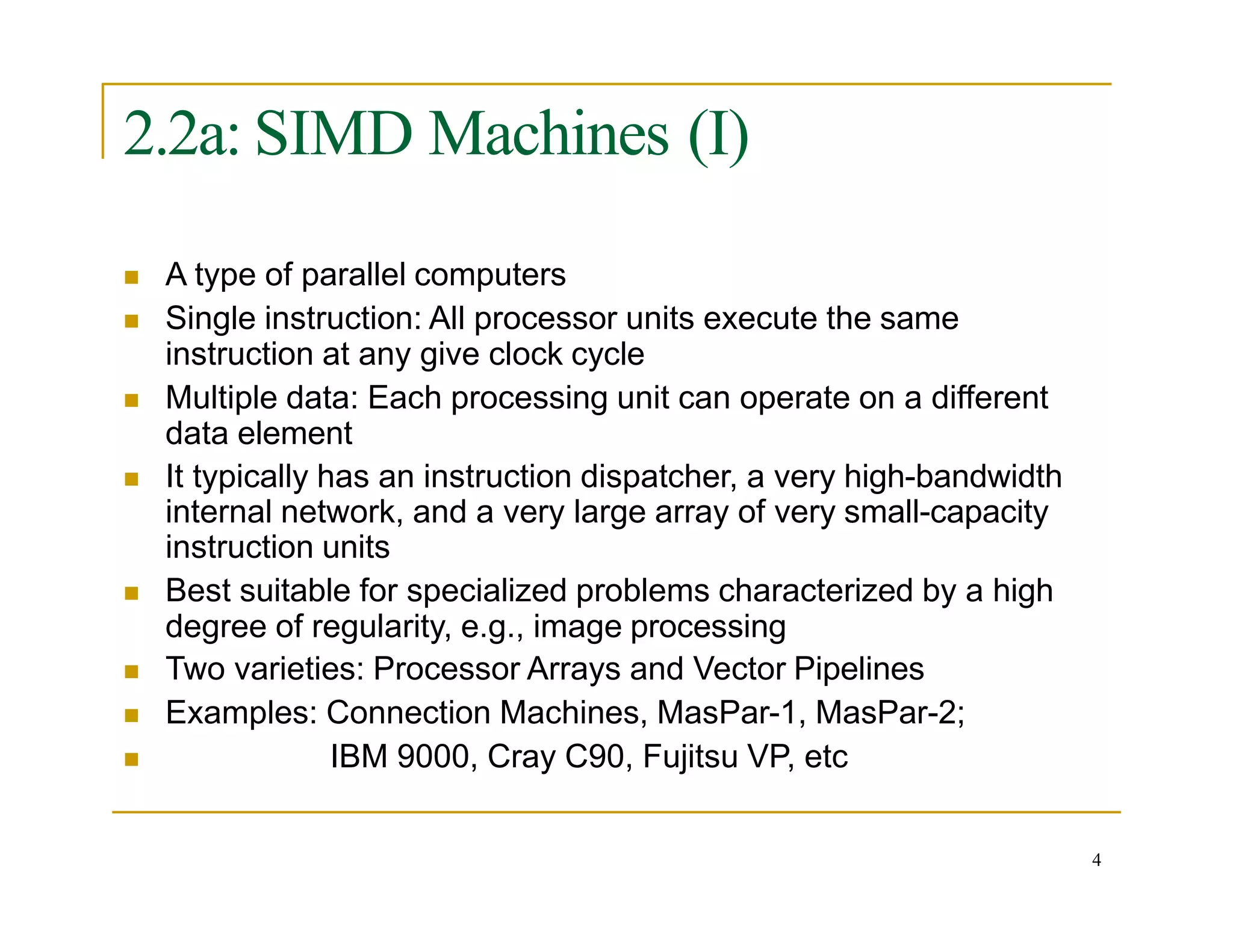 2.2a: SIMD Machines (I)

- A type of parallel computers
- Single instruction: All processor units execute the same instruction at any give clock cycle
- Multiple data: Each processing unit can operate on a different data element
- It typically has an instruction dispatcher, a very high-bandwidth internal network, and a very large array of very small-capacity instruction units
- Best suitable for specialized problems characterized by a high degree of regularity, e.g., image processing
- Two varieties: Processor Arrays and Vector Pipelines
- Examples: Connection Machines, MasPar-1, MasPar-2;
- IBM 9000, Cray C90, Fujitsu VP, etc

4